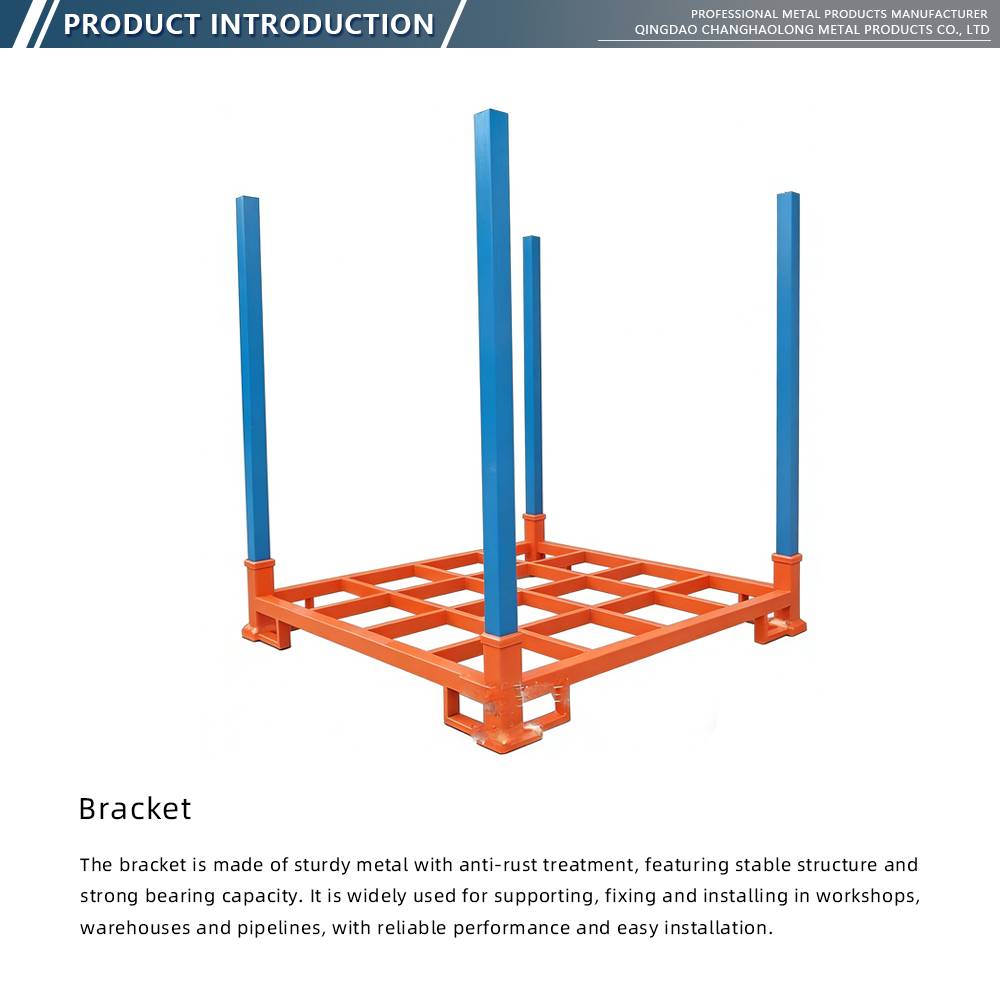 PRODUCT INTRODUCTION

PROFESSIONAL METAL PRODUCTS MANUFACTURER
QINGDAO CHANGHAOLONG METAL PRODUCTS CO., LTD

Bracket

The bracket is made of sturdy metal with anti-rust treatment, featuring stable structure and strong bearing capacity. It is widely used for supporting, fixing and installing in workshops, warehouses and pipelines, with reliable performance and easy installation.